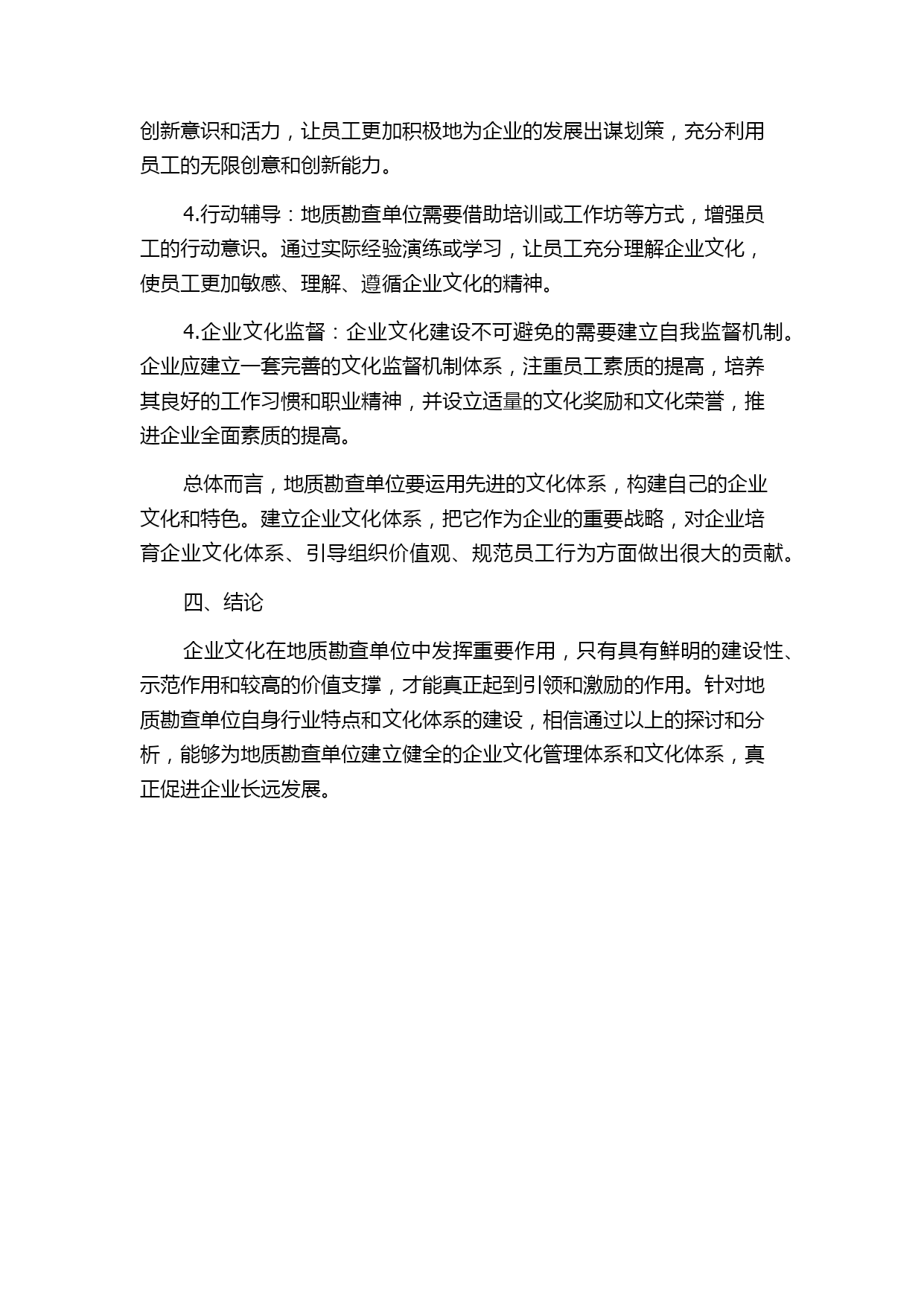 创新意识和活力，让员工更加积极地为企业的发展出谋划策，充分利用员工的无限创意和创新能力。

4.行动辅导：地质勘查单位需要借助培训或工作坊等方式，增强员工的行动意识。通过实际经验演练或学习，让员工充分理解企业文化，使员工更加敏感、理解、遵循企业文化的精神。

4.企业文化监督：企业文化建设不可避免的需要建立自我监督机制。企业应建立一套完善的文化监督机制体系，注重员工素质的提高，培养其良好的工作习惯和职业精神，并设立适量的文化奖励和文化荣誉，推进企业全面素质的提高。

总体而言，地质勘查单位要运用先进的文化体系，构建自己的企业文化和特色。建立企业文化体系，把它作为企业的重要战略，对企业培育企业文化体系、引导组织价值观、规范员工行为方面做出很大的贡献。

四、结论

企业文化在地质勘查单位中发挥重要作用，只有具有鲜明的建设性、示范作用和较高的价值支撑，才能真正起到引领和激励的作用。针对地质勘查单位自身行业特点和文化体系的建设，相信通过以上的探讨和分析，能够为地质勘查单位建立健全的企业文化管理体系和文化体系，真正促进企业长远发展。